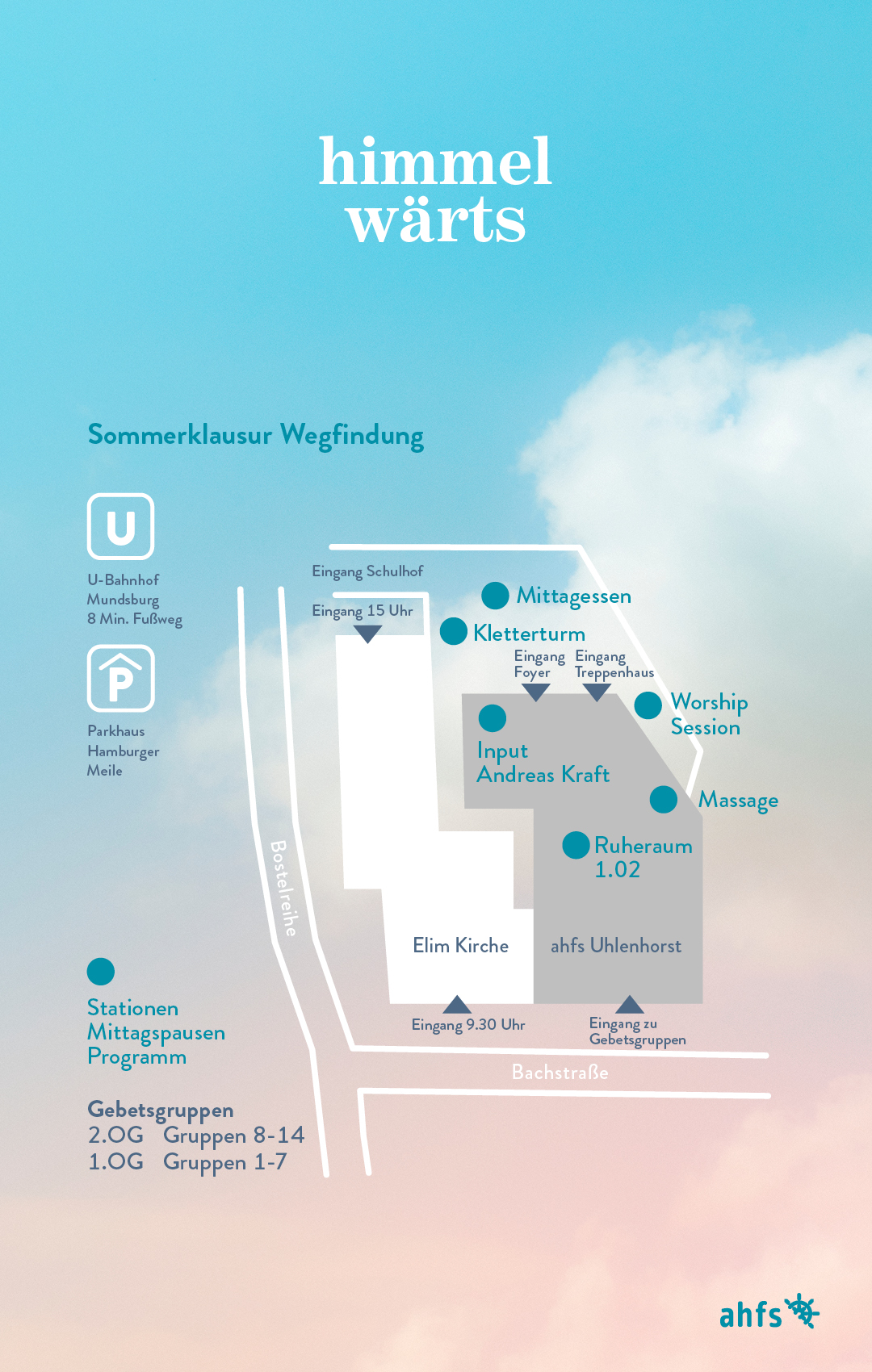 himmel
wärts

Sommerklausur Wegfindung

U

U-Bahnhof
Mundsburg
8 Min. Fußweg

P

Parkhaus
Hamburger
Meile

Eingang Schulhof

Eingang 15 Uhr

Mittagessen

Kletterturm

Eingang Foyer

Eingang Treppenhaus

Worship Session

Input
Andreas Kraft

Massage

Ruheraum
1.02

Bostelreihe

Elim Kirche

ahfs Uhlenhorst

Eingang 9.30 Uhr

Eingang zu Gebetsgruppen

Bachstraße

Stationen
Mittagspausen
Programm

Gebetsgruppen
2.OG Gruppen 8-14
1.OG Gruppen 1-7

ahfs